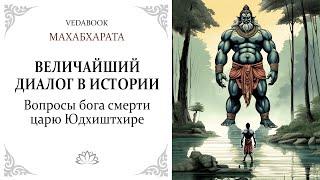 VEDABOOK
МАХАБХАРАТА

ВЕЛИЧАЙШИЙ ДИАЛОГ В ИСТОРИИ

Вопросы бога смерти царю Юдхиштхире